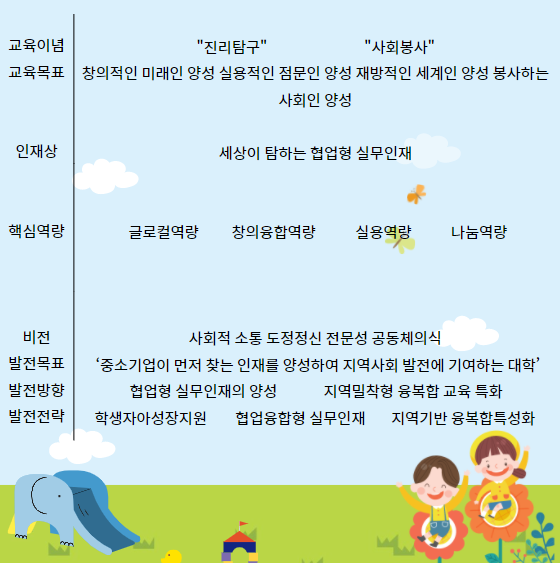 교육이념 "진리탐구" "사회봉사"

교육목표 창의적인 미래인 양성 실용적인 점문인 양성 재방적인 세계인 양성 봉사하는 사회인 양성

인재상 세상이 탐하는 협업형 실무인재

핵심역량 글로컬역량 창의융합역량 실용역량 나눔역량

비전 사회적 소통 도정정신 전문성 공동체의식

발전목표 ‘중소기업이 먼저 찾는 인재를 양성하여 지역사회 발전에 기여하는 대학’

발전방향 협업형 실무인재의 양성 지역밀착형 융복합 교육 특화

발전전략 학생자아성장지원 협업융합형 실무인재 지역기반 융복합특성화